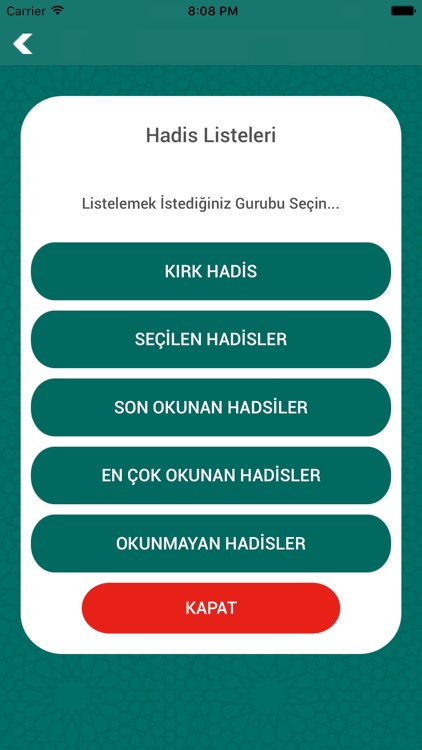 Carrier
8:08 PM

Hadis Listeleri

Listelemek İstediğiniz Gurubu Seçin...

KIRK HADİS

SEÇİLEN HADİSLER

SON OKUNAN HADSİLER

EN ÇOK OKUNAN HADİSLER

OKUNMAYAN HADİSLER

KAPAT